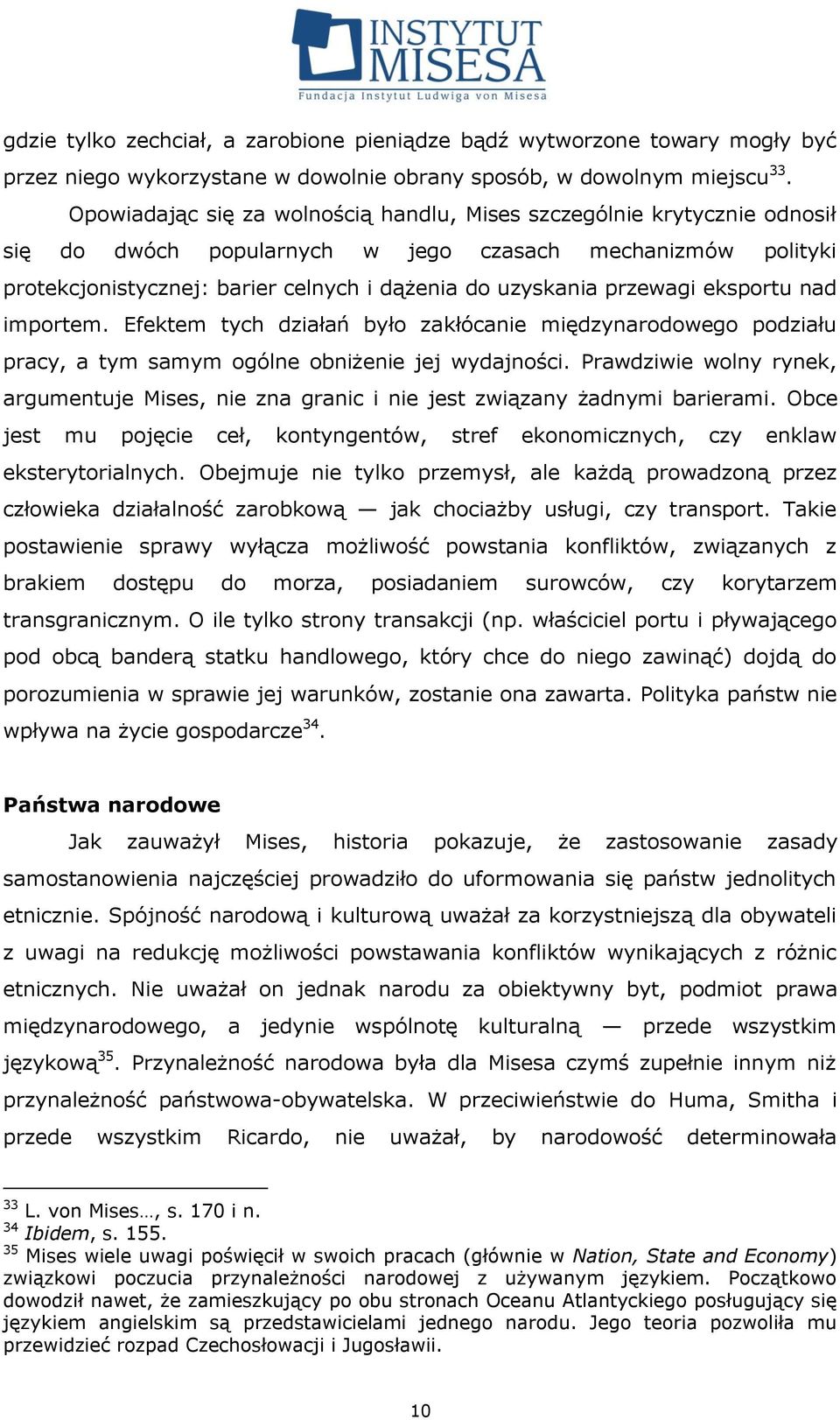 INSTYTUT MISESA
Fundacja Instytut Ludwiga von Misesa

gdzie tylko zechciał, a zarobione pieniądze bądź wytworzone towary mogły być przez niego wykorzystane w dowolnie obrany sposób, w dowolnym miejscu$^{33}$.

Opowiadając się za wolnością handlu, Mises szczególnie krytycznie odnosił się do dwóch popularnych w jego czasach mechanizmów polityki protekcjonistycznej: barier celnych i dążenia do uzyskania przewagi eksportu nad importem. Efektem tych działań było zakłócanie międzynarodowego podziału pracy, a tym samym ogólne obniżenie jej wydajności. Prawdziwie wolny rynek, argumentuje Mises, nie zna granic i nie jest związany żadnymi barierami. Obce jest mu pojęcie ceł, kontyngentów, stref ekonomicznych, czy enklaw eksterytorialnych. Obejmuje nie tylko przemysł, ale każdą prowadzoną przez człowieka działalność zarobkową — jak chociażby usługi, czy transport. Takie postawienie sprawy wyłącza możliwość powstania konfliktów, związanych z brakiem dostępu do morza, posiadaniem surowców, czy korytarzem transgranicznym. O ile tylko strony transakcji (np. właściciel portu i pływającego pod obcą banderą statku handlowego, który chce do niego zawinąć) dojdą do porozumienia w sprawie jej warunków, zostanie ona zawarta. Polityka państw nie wpływa na życie gospodarcze$^{34}$.

Państwa narodowe

Jak zauważył Mises, historia pokazuje, że zastosowanie zasady samostanowienia najczęściej prowadziło do uformowania się państw jednolitych etnicznie. Spójność narodową i kulturową uważał za korzystniejszą dla obywateli z uwagi na redukcję możliwości powstawania konfliktów wynikających z różnic etnicznych. Nie uważał on jednak narodu za obiektywny byt, podmiot prawa międzynarodowego, a jedynie wspólnotę kulturalną — przede wszystkim językową$^{35}$. Przynależność narodowa była dla Misesa czymś zupełnie innym niż przynależność państwowa-obywatelska. W przeciwieństwie do Huma, Smitha i przede wszystkim Ricardo, nie uważał, by narodowość determinowała

$^{33}$ L. von Mises…, s. 170 i n.
$^{34}$ Ibidem, s. 155.
$^{35}$ Mises wiele uwagi poświęcił w swoich pracach (głównie w Nation, State and Economy) związkowi poczucia przynależności narodowej z używanym językiem. Początkowo dowodził nawet, że zamieszkujący po obu stronach Oceanu Atlantyckiego posługujący się językiem angielskim są przedstawicielami jednego narodu. Jego teoria pozwoliła mu przewidzieć rozpad Czechosłowacji i Jugosławii.

10